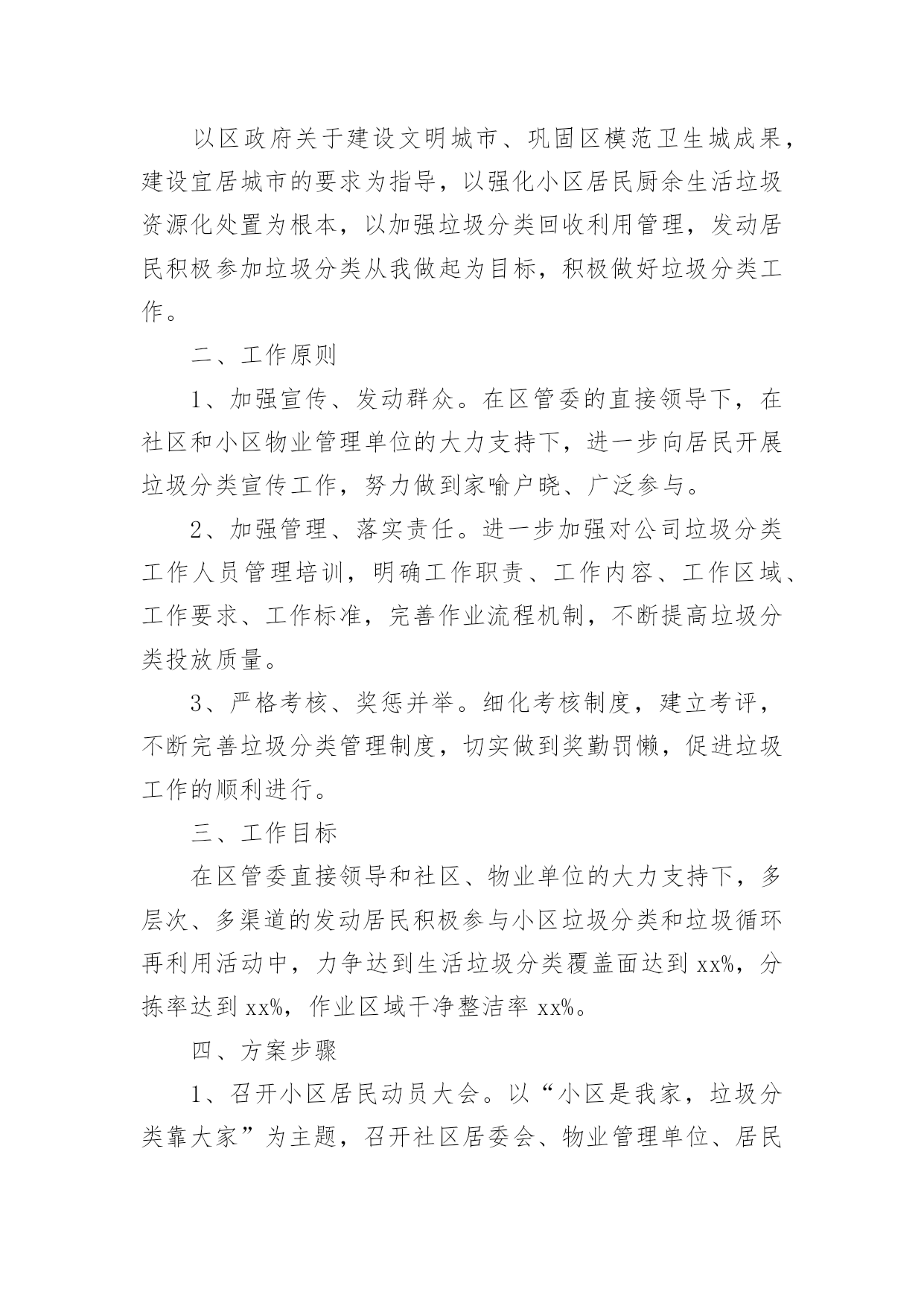 以区政府关于建设文明城市、巩固区模范卫生城成果，建设宜居城市的要求为指导，以强化小区居民厨余生活垃圾资源化处置为根本，以加强垃圾分类回收利用管理，发动居民积极参加垃圾分类从我做起为目标，积极做好垃圾分类工作。

二、工作原则

1、加强宣传、发动群众。在区管委的直接领导下，在社区和小区物业管理单位的大力支持下，进一步向居民开展垃圾分类宣传工作，努力做到家喻户晓、广泛参与。

2、加强管理、落实责任。进一步加强对公司垃圾分类工作人员管理培训，明确工作职责、工作内容、工作区域、工作要求、工作标准，完善作业流程机制，不断提高垃圾分类投放质量。

3、严格考核、奖惩并举。细化考核制度，建立考评，不断完善垃圾分类管理制度，切实做到奖勤罚懒，促进垃圾工作的顺利进行。

三、工作目标

在区管委直接领导和社区、物业单位的大力支持下，多层次、多渠道的发动居民积极参与小区垃圾分类和垃圾循环再利用活动中，力争达到生活垃圾分类覆盖面达到 xx%，分拣率达到 xx%，作业区域干净整洁率 xx%。

四、方案步骤

1、召开小区居民动员大会。以“小区是我家，垃圾分类靠大家”为主题，召开社区居委会、物业管理单位、居民